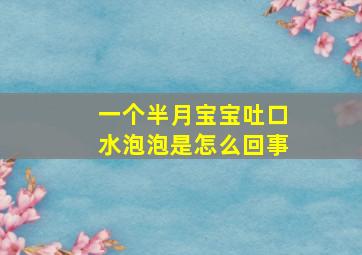 一个半月宝宝吐口水泡泡是怎么回事